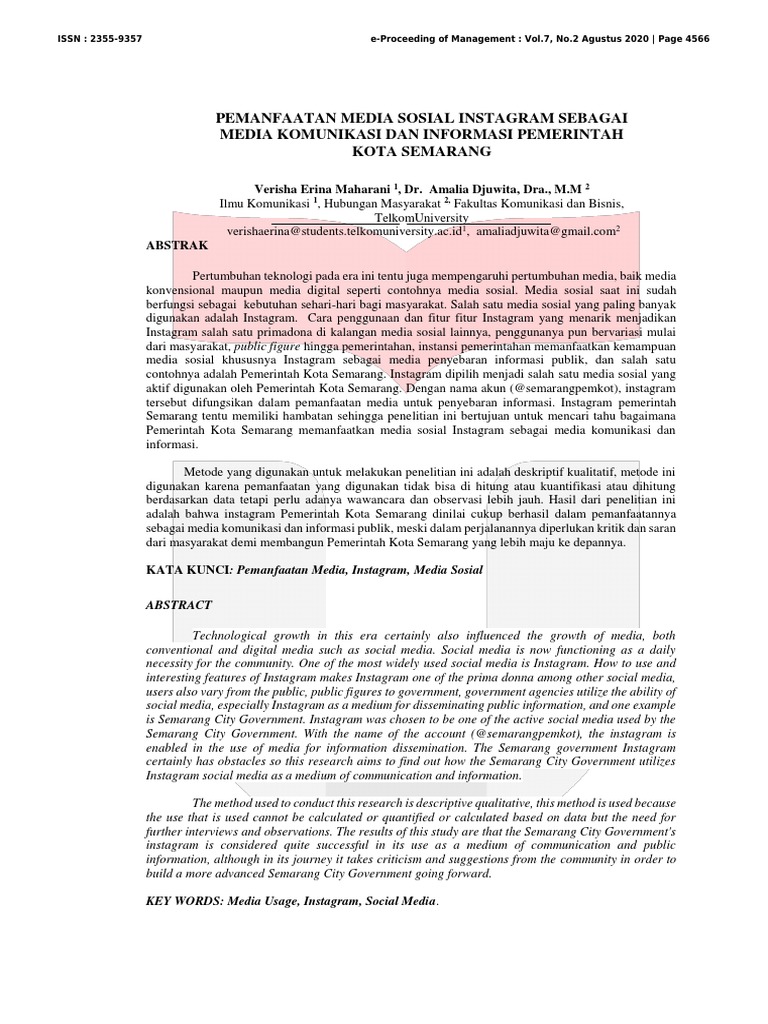 ISSN : 2355-9357 e-Proceeding of Management : Vol.7, No.2 Agustus 2020 | Page 4566

PEMANFAATAN MEDIA SOSIAL INSTAGRAM SEBAGAI MEDIA KOMUNIKASI DAN INFORMASI PEMERINTAH KOTA SEMARANG

Verisha Erina Maharani $^1$, Dr. Amalia Djuwita, Dra., M.M $^2$
Ilmu Komunikasi $^1$, Hubungan Masyarakat $^2$, Fakultas Komunikasi dan Bisnis, TelkomUniversity
verishaerina@students.telkomuniversity.ac.id$^1$, amaliadjuwita@gmail.com$^2$

ABSTRAK

Pertumbuhan teknologi pada era ini tentu juga mempengaruhi pertumbuhan media, baik media konvensional maupun media digital seperti contohnya media sosial. Media sosial saat ini sudah berfungsi sebagai kebutuhan sehari-hari bagi masyarakat. Salah satu media sosial yang paling banyak digunakan adalah Instagram. Cara penggunaan dan fitur fitur Instagram yang menarik menjadikan Instagram salah satu primadona di kalangan media sosial lainnya, penggunanya pun bervariasi mulai dari masyarakat, public figure hingga pemerintahan, instansi pemerintahan memanfaatkan kemampuan media sosial khususnya Instagram sebagai media penyebaran informasi publik, dan salah satu contohnya adalah Pemerintah Kota Semarang. Instagram dipilih menjadi salah satu media sosial yang aktif digunakan oleh Pemerintah Kota Semarang. Dengan nama akun (@semarangpemkot), instagram tersebut difungsikan dalam pemanfaatan media untuk penyebaran informasi. Instagram pemerintah Semarang tentu memiliki hambatan sehingga penelitian ini bertujuan untuk mencari tahu bagaimana Pemerintah Kota Semarang memanfaatkan media sosial Instagram sebagai media komunikasi dan informasi.

Metode yang digunakan untuk melakukan penelitian ini adalah deskriptif kualitatif, metode ini digunakan karena pemanfaatan yang digunakan tidak bisa di hitung atau kuantifikasi atau dihitung berdasarkan data tetapi perlu adanya wawancara dan observasi lebih jauh. Hasil dari penelitian ini adalah bahwa instagram Pemerintah Kota Semarang dinilai cukup berhasil dalam pemanfaatannya sebagai media komunikasi dan informasi publik, meski dalam perjalanannya diperlukan kritik dan saran dari masyarakat demi membangun Pemerintah Kota Semarang yang lebih maju ke depannya.

KATA KUNCI: Pemanfaatan Media, Instagram, Media Sosial

ABSTRACT

Technological growth in this era certainly also influenced the growth of media, both conventional and digital media such as social media. Social media is now functioning as a daily necessity for the community. One of the most widely used social media is Instagram. How to use and interesting features of Instagram makes Instagram one of the prima donna among other social media, users also vary from the public, public figures to government, government agencies utilize the ability of social media, especially Instagram as a medium for disseminating public information, and one example is Semarang City Government. Instagram was chosen to be one of the active social media used by the Semarang City Government. With the name of the account (@semarangpemkot), the instagram is enabled in the use of media for information dissemination. The Semarang government Instagram certainly has obstacles so this research aims to find out how the Semarang City Government utilizes Instagram social media as a medium of communication and information.

The method used to conduct this research is descriptive qualitative, this method is used because the use that is used cannot be calculated or quantified or calculated based on data but the need for further interviews and observations. The results of this study are that the Semarang City Government's instagram is considered quite successful in its use as a medium of communication and public information, although in its journey it takes criticism and suggestions from the community in order to build a more advanced Semarang City Government going forward.

KEY WORDS: Media Usage, Instagram, Social Media.